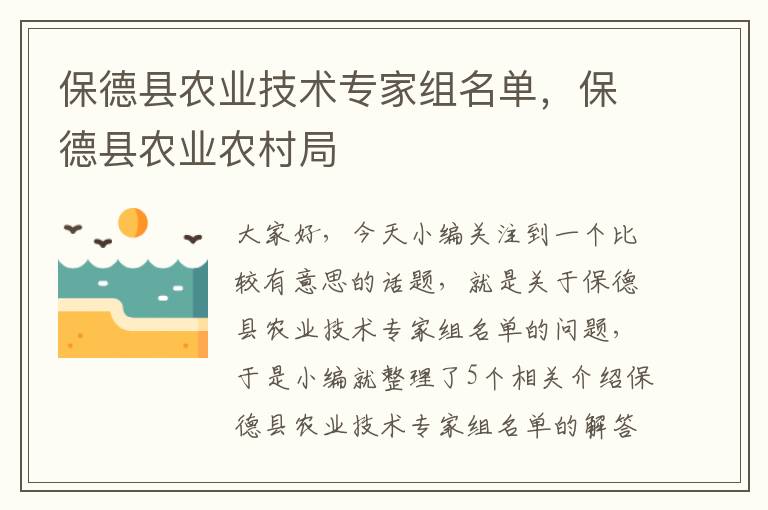 保德县农业技术专家组名单，保德县农业农村局

大家好，今天小编关注到一个比较有意思的话题，就是关于保德县农业技术专家组名单的问题，于是小编就整理了5个相关介绍保德县农业技术专家组名单的解答